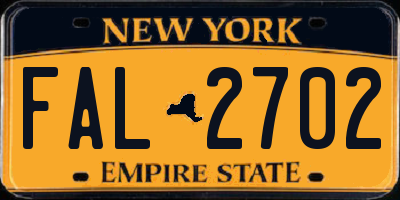 NEW YORK

FAL 2702

EMPIRE STATE